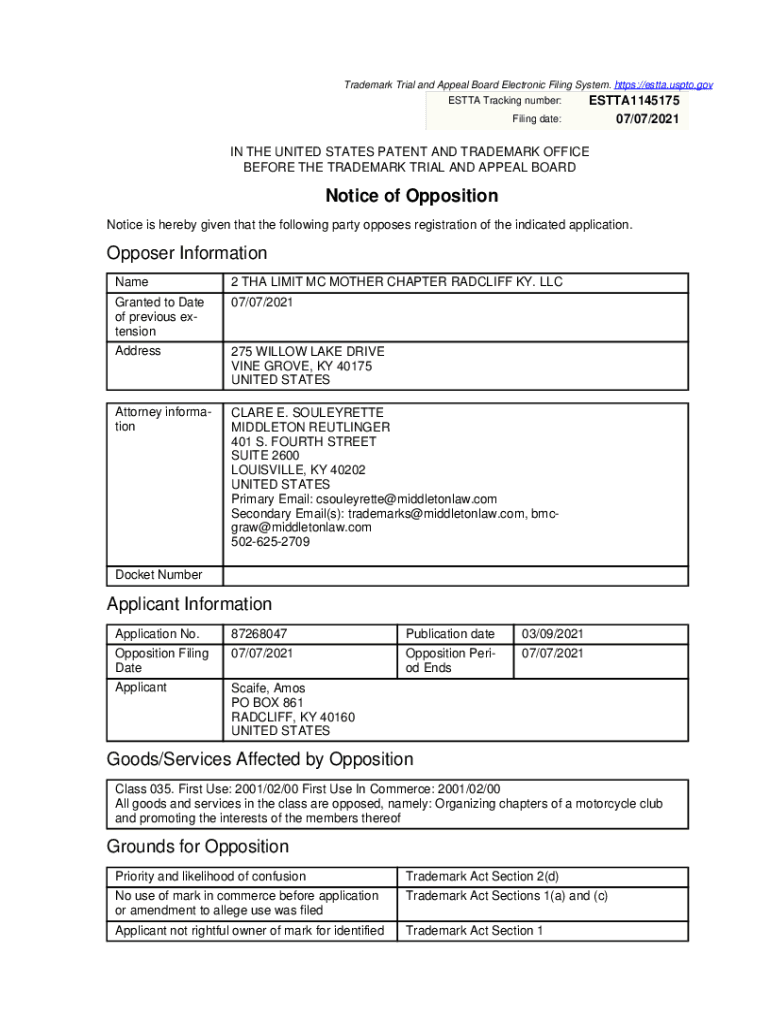 Trademark Trial and Appeal Board Electronic Filing System. https://estta.uspto.gov

ESTTA Tracking number: ESTTA1145175

Filing date: 07/07/2021

IN THE UNITED STATES PATENT AND TRADEMARK OFFICE
BEFORE THE TRADEMARK TRIAL AND APPEAL BOARD

Notice of Opposition

Notice is hereby given that the following party opposes registration of the indicated application.

Opposer Information

| Name | 2 THA LIMIT MC MOTHER CHAPTER RADCLIFF KY. LLC |
|---|---|
| Granted to Date of previous extension | 07/07/2021 |
| Address | 275 WILLOW LAKE DRIVE VINE GROVE, KY 40175 UNITED STATES |

| Attorney information | CLARE E. SOULEYRETTE MIDDLETON REUTLINGER 401 S. FOURTH STREET SUITE 2600 LOUISVILLE, KY 40202 UNITED STATES Primary Email: csouleyrette@middletonlaw.com Secondary Email(s): trademarks@middletonlaw.com, bmcgraw@middletonlaw.com 502-625-2709 |
|---|---|
| Docket Number | |

Applicant Information

| Application No. | 87268047 | Publication date | 03/09/2021 |
|---|---|---|---|
| Opposition Filing Date | 07/07/2021 | Opposition Period Ends | 07/07/2021 |
| Applicant | Scaife, Amos PO BOX 861 RADCLIFF, KY 40160 UNITED STATES | | |

Goods/Services Affected by Opposition

Class 035. First Use: 2001/02/00 First Use In Commerce: 2001/02/00
All goods and services in the class are opposed, namely: Organizing chapters of a motorcycle club and promoting the interests of the members thereof

Grounds for Opposition

| Priority and likelihood of confusion | Trademark Act Section 2(d) |
|---|---|
| No use of mark in commerce before application or amendment to allege use was filed | Trademark Act Sections 1(a) and (c) |
| Applicant not rightful owner of mark for identified | Trademark Act Section 1 |